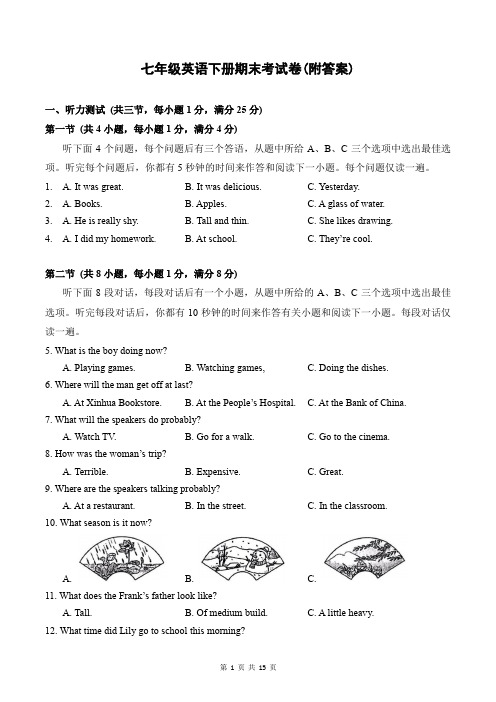 七年级英语下册期末考试卷(附答案)

一、听力测试 (共三节，每小题 1 分，满分 25 分)

第一节 (共 4 小题，每小题 1 分，满分 4 分)

听下面 4 个问题，每个问题后有三个答语，从题中所给 A、B、C 三个选项中选出最佳选项。听完每个问题后，你都有 5 秒钟的时间来作答和阅读下一小题。每个问题仅读一遍。

1. A. It was great. B. It was delicious. C. Yesterday.
2. A. Books. B. Apples. C. A glass of water.
3. A. He is really shy. B. Tall and thin. C. She likes drawing.
4. A. I did my homework. B. At school. C. They're cool.

第二节 (共 8 小题，每小题 1 分，满分 8 分)

听下面 8 段对话，每段对话后有一个小题，从题中所给的 A、B、C 三个选项中选出最佳选项。听完每段对话后，你都有 10 秒钟的时间来作答有关小题和阅读下一小题。每段对话仅读一遍。

5. What is the boy doing now?
A. Playing games. B. Watching games, C. Doing the dishes.
6. Where will the man get off at last?
A. At Xinhua Bookstore. B. At the People's Hospital. C. At the Bank of China.
7. What will the speakers do probably?
A. Watch TV. B. Go for a walk. C. Go to the cinema.
8. How was the woman's trip?
A. Terrible. B. Expensive. C. Great.
9. Where are the speakers talking probably?
A. At a restaurant. B. In the street. C. In the classroom.
10. What season is it now?
A. B. C.
11. What does the Frank's father look like?
A. Tall. B. Of medium build. C. A little heavy.
12. What time did Lily go to school this morning?

第 1 页 共 15 页